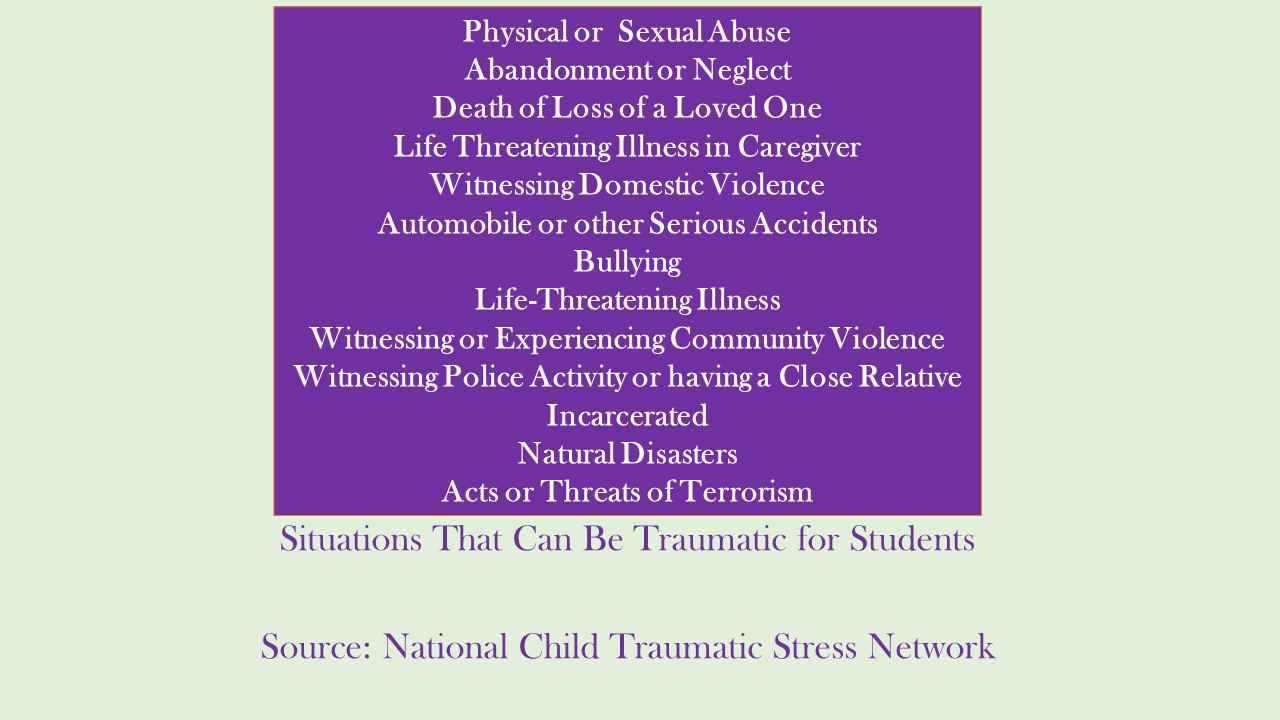 Physical or Sexual Abuse
Abandonment or Neglect
Death of Loss of a Loved One
Life Threatening Illness in Caregiver
Witnessing Domestic Violence
Automobile or other Serious Accidents
Bullying
Life-Threatening Illness
Witnessing or Experiencing Community Violence
Witnessing Police Activity or having a Close Relative Incarcerated
Natural Disasters
Acts or Threats of Terrorism

Situations That Can Be Traumatic for Students

Source: National Child Traumatic Stress Network